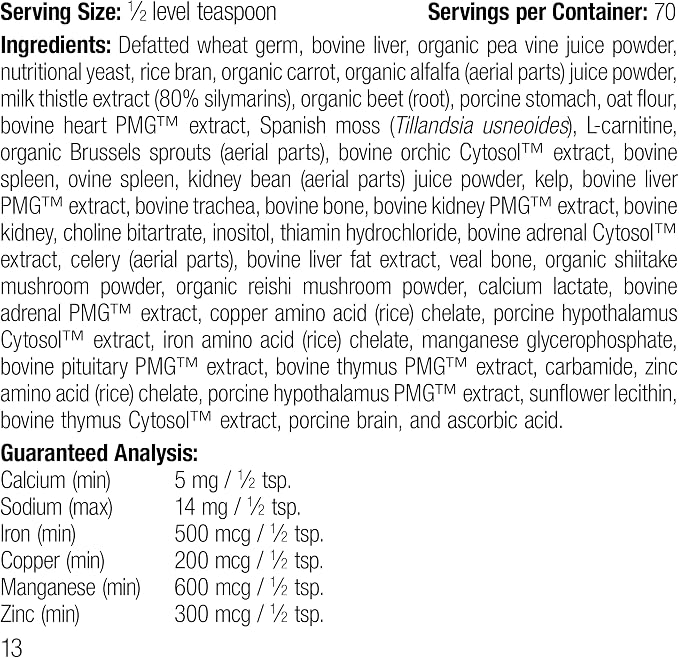 Serving Size: ½ level teaspoon Servings per Container: 70

Ingredients: Defatted wheat germ, bovine liver, organic pea vine juice powder, nutritional yeast, rice bran, organic carrot, organic alfalfa (aerial parts) juice powder, milk thistle extract (80% silymarins), organic beet (root), porcine stomach, oat flour, bovine heart PMG™ extract, Spanish moss (Tillandsia usneoides), L-carnitine, organic Brussels sprouts (aerial parts), bovine orchic Cytosol™ extract, bovine spleen, ovine spleen, kidney bean (aerial parts) juice powder, kelp, bovine liver PMG™ extract, bovine trachea, bovine bone, bovine kidney PMG™ extract, bovine kidney, choline bitartrate, inositol, thiamin hydrochloride, bovine adrenal Cytosol™ extract, celery (aerial parts), bovine liver fat extract, veal bone, organic shiitake mushroom powder, organic reishi mushroom powder, calcium lactate, bovine adrenal PMG™ extract, copper amino acid (rice) chelate, porcine hypothalamus Cytosol™ extract, iron amino acid (rice) chelate, manganese glycerophosphate, bovine pituitary PMG™ extract, bovine thymus PMG™ extract, carbamide, zinc amino acid (rice) chelate, porcine hypothalamus PMG™ extract, sunflower lecithin, bovine thymus Cytosol™ extract, porcine brain, and ascorbic acid.

Guaranteed Analysis:
Calcium (min) 5 mg / ½ tsp.
Sodium (max) 14 mg / ½ tsp.
Iron (min) 500 mcg / ½ tsp.
Copper (min) 200 mcg / ½ tsp.
Manganese (min) 600 mcg / ½ tsp.
Zinc (min) 300 mcg / ½ tsp.

13